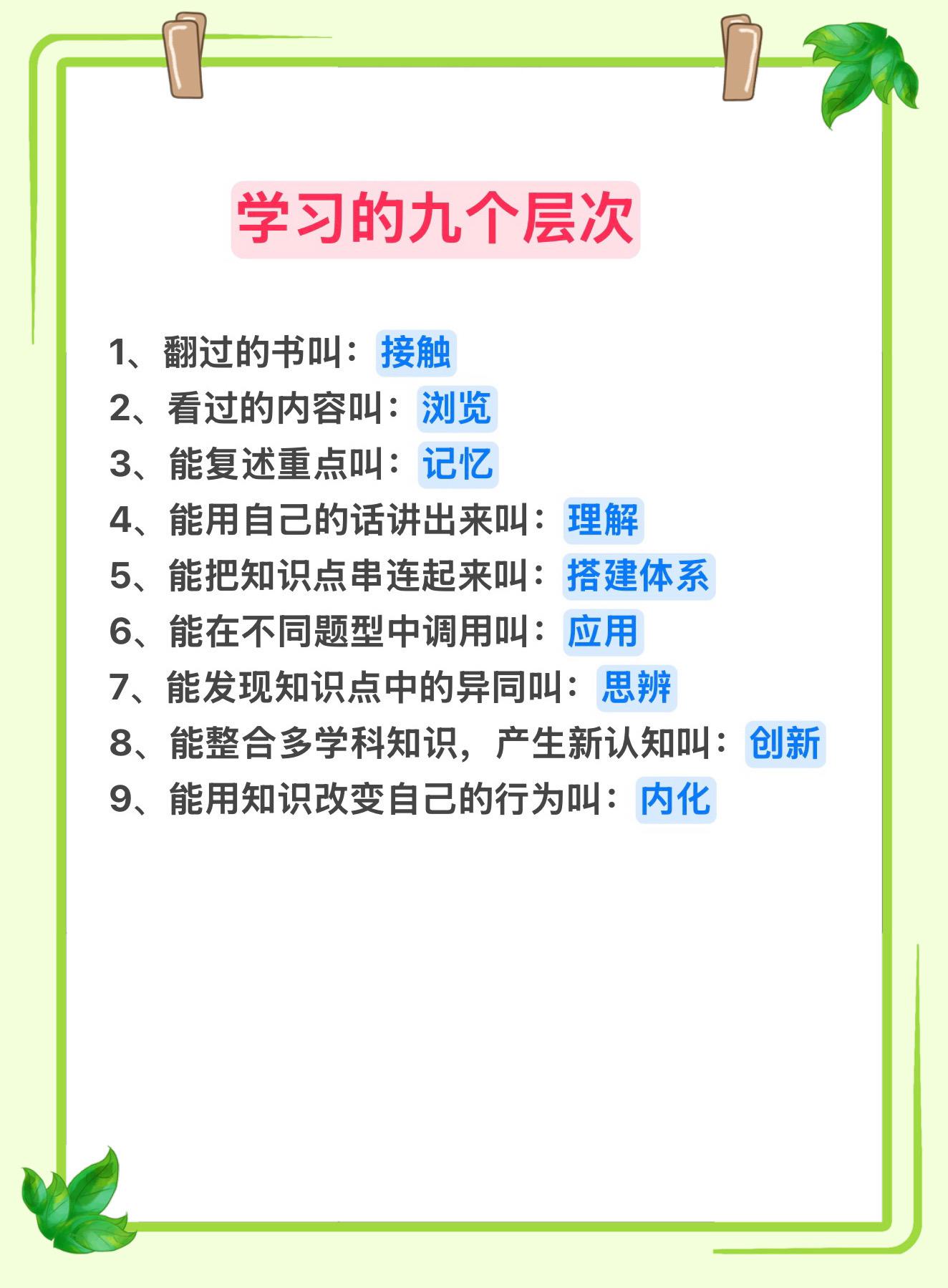 学习的九个层次

1、翻过的书叫：接触
2、看过的内容叫：浏览
3、能复述重点叫：记忆
4、能用自己的话讲出来叫：理解
5、能把知识点串连起来叫：搭建体系
6、能在不同题型中调用叫：应用
7、能发现知识点中的异同叫：思辨
8、能整合多学科知识，产生新认知叫：创新
9、能用知识改变自己的行为叫：内化